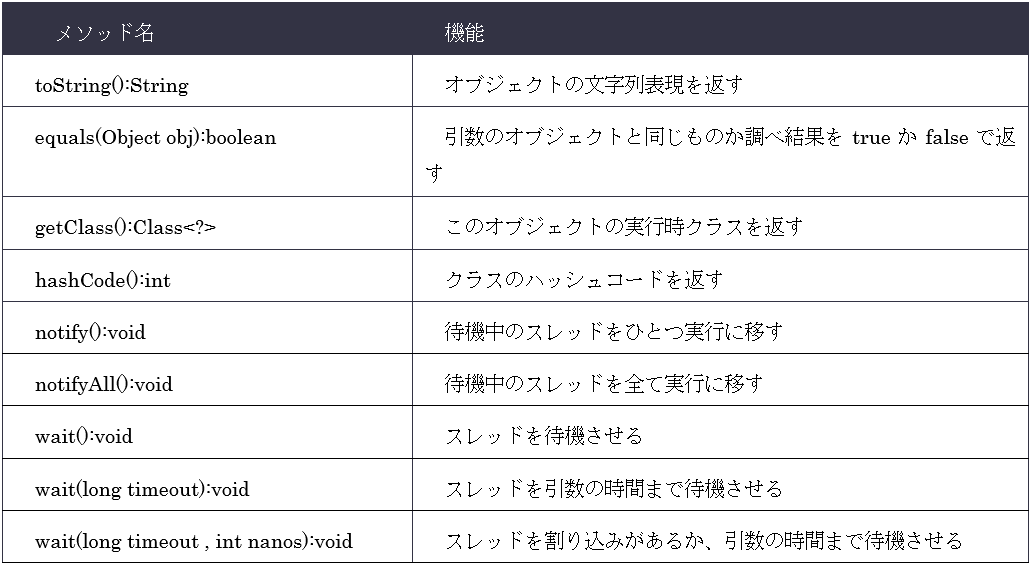 | メソッド名 | 機能 |
|---|---|
| toString():String | オブジェクトの文字列表現を返す |
| equals(Object obj):boolean | 引数のオブジェクトと同じものか調べ結果を true か false で返す |
| getClass():Class<?> | このオブジェクトの実行時クラスを返す |
| hashCode():int | クラスのハッシュコードを返す |
| notify():void | 待機中のスレッドをひとつ実行に移す |
| notifyAll():void | 待機中のスレッドを全て実行に移す |
| wait():void | スレッドを待機させる |
| wait(long timeout):void | スレッドを引数の時間まで待機させる |
| wait(long timeout , int nanos):void | スレッドを割り込みがあるか、引数の時間まで待機させる |